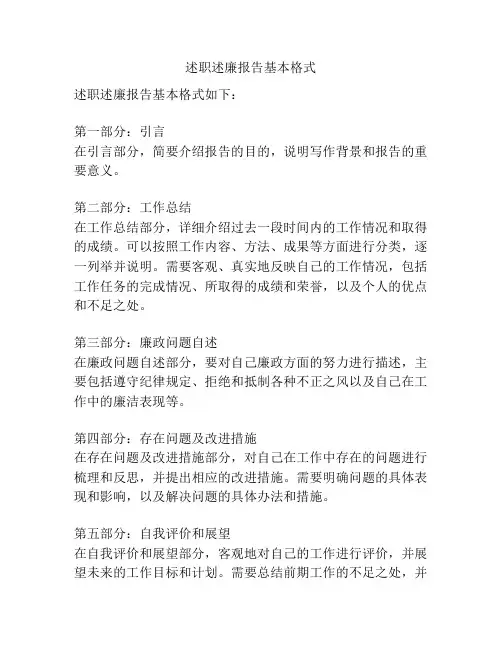 述职述廉报告基本格式

述职述廉报告基本格式如下：

第一部分：引言
在引言部分，简要介绍报告的目的，说明写作背景和报告的重要意义。

第二部分：工作总结
在工作总结部分，详细介绍过去一段时间内的工作情况和取得的成绩。可以按照工作内容、方法、成果等方面进行分类，逐一列举并说明。需要客观、真实地反映自己的工作情况，包括工作任务的完成情况、所取得的成绩和荣誉，以及个人的优点和不足之处。

第三部分：廉政问题自述
在廉政问题自述部分，要对自己廉政方面的努力进行描述，主要包括遵守纪律规定、拒绝和抵制各种不正之风以及自己在工作中的廉洁表现等。

第四部分：存在问题及改进措施
在存在问题及改进措施部分，对自己在工作中存在的问题进行梳理和反思，并提出相应的改进措施。需要明确问题的具体表现和影响，以及解决问题的具体办法和措施。

第五部分：自我评价和展望
在自我评价和展望部分，客观地对自己的工作进行评价，并展望未来的工作目标和计划。需要总结前期工作的不足之处，并